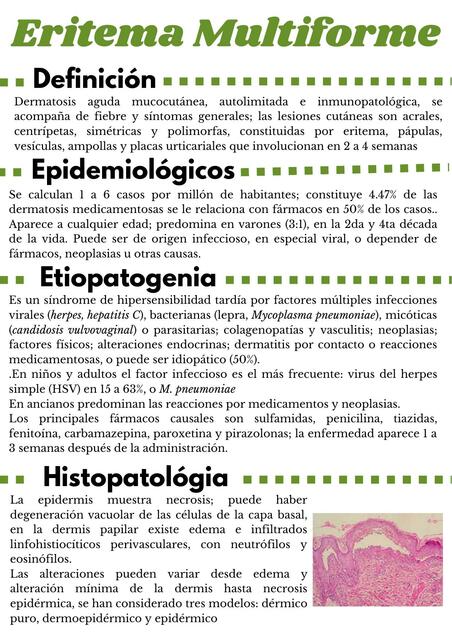 Eritema Multiforme

Definición

Dermatosis aguda mucocutánea, autolimitada e inmunopatológica, se acompaña de fiebre y síntomas generales; las lesiones cutáneas son acrales, centrípetas, simétricas y polimorfas, constituidas por eritema, pápulas, vesículas, ampollas y placas urticariales que involucionan en 2 a 4 semanas

Epidemiológicos

Se calculan 1 a 6 casos por millón de habitantes; constituye 4.47% de las dermatosis medicamentosas se le relaciona con fármacos en 50% de los casos.. Aparece a cualquier edad; predomina en varones (3:1), en la 2da y 4ta década de la vida. Puede ser de origen infeccioso, en especial viral, o depender de fármacos, neoplasias u otras causas.

Etiopatogenia

Es un síndrome de hipersensibilidad tardía por factores múltiples infecciones virales (herpes, hepatitis C), bacterianas (lepra, Mycoplasma pneumoniae), micóticas (candidosis vulvovaginal) o parasitarias; colagenopatías y vasculitis; neoplasias; factores físicos; alteraciones endocrinas; dermatitis por contacto o reacciones medicamentosas, o puede ser idiopático (50%).
.En niños y adultos el factor infeccioso es el más frecuente: virus del herpes simple (HSV) en 15 a 63%, o M. pneumoniae
En ancianos predominan las reacciones por medicamentos y neoplasias.
Los principales fármacos causales son sulfamidas, penicilina, tiazidas, fenitoína, carbamazepina, paroxetina y pirazolonas; la enfermedad aparece 1 a 3 semanas después de la administración.

Histopatológia

La epidermis muestra necrosis; puede haber degeneración vacuolar de las células de la capa basal, en la dermis papilar existe edema e infiltrados linfohistiocíticos perivasculares, con neutrófilos y eosinófilos.
Las alteraciones pueden variar desde edema y alteración mínima de la dermis hasta necrosis epidérmica, se han considerado tres modelos: dérmico puro, dermoepidérmico y epidérmico